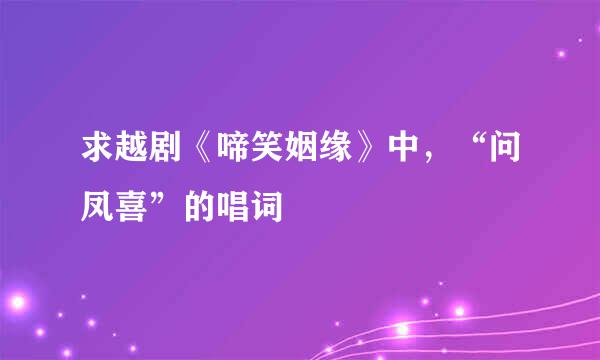 求越剧《啼笑姻缘》中，“问凤喜”的唱词